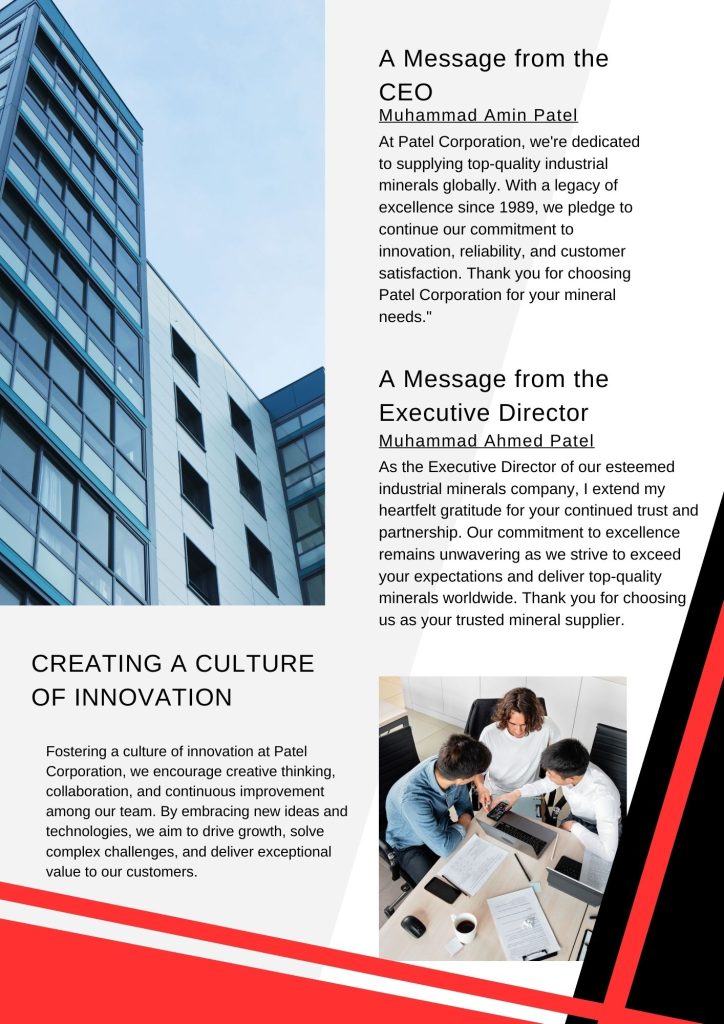 A Message from the CEO

Muhammad Amin Patel

At Patel Corporation, we're dedicated to supplying top-quality industrial minerals globally. With a legacy of excellence since 1989, we pledge to continue our commitment to innovation, reliability, and customer satisfaction. Thank you for choosing Patel Corporation for your mineral needs."

A Message from the Executive Director

Muhammad Ahmed Patel

As the Executive Director of our esteemed industrial minerals company, I extend my heartfelt gratitude for your continued trust and partnership. Our commitment to excellence remains unwavering as we strive to exceed your expectations and deliver top-quality minerals worldwide. Thank you for choosing us as your trusted mineral supplier.

CREATING A CULTURE OF INNOVATION

Fostering a culture of innovation at Patel Corporation, we encourage creative thinking, collaboration, and continuous improvement among our team. By embracing new ideas and technologies, we aim to drive growth, solve complex challenges, and deliver exceptional value to our customers.